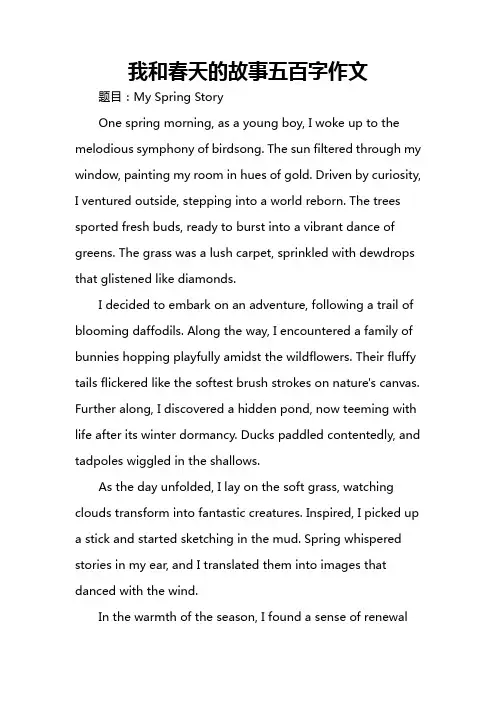 我和春天的故事五百字作文

题目：My Spring Story

One spring morning, as a young boy, I woke up to the melodious symphony of birdsong. The sun filtered through my window, painting my room in hues of gold. Driven by curiosity, I ventured outside, stepping into a world reborn. The trees sported fresh buds, ready to burst into a vibrant dance of greens. The grass was a lush carpet, sprinkled with dewdrops that glistened like diamonds.

I decided to embark on an adventure, following a trail of blooming daffodils. Along the way, I encountered a family of bunnies hopping playfully amidst the wildflowers. Their fluffy tails flickered like the softest brush strokes on nature's canvas. Further along, I discovered a hidden pond, now teeming with life after its winter dormancy. Ducks paddled contentedly, and tadpoles wiggled in the shallows.

As the day unfolded, I lay on the soft grass, watching clouds transform into fantastic creatures. Inspired, I picked up a stick and started sketching in the mud. Spring whispered stories in my ear, and I translated them into images that danced with the wind.

In the warmth of the season, I found a sense of renewal